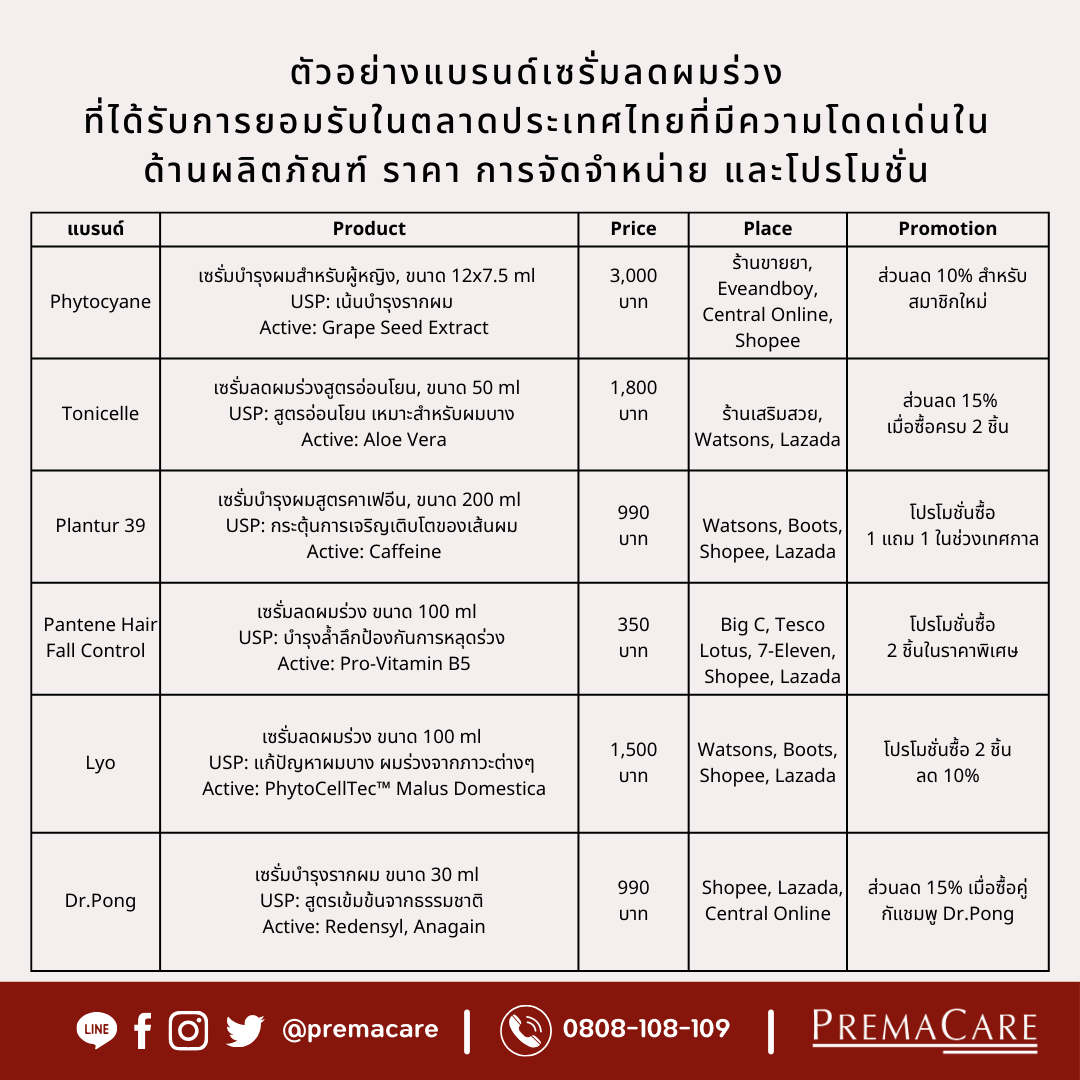 ตัวอย่างแบรนด์เซรั่มลดผมร่วง ที่ได้รับการยอมรับในตลาดประเทศไทยที่มีความโดดเด่นใน ด้านผลิตภัณฑ์ ราคา การจัดจำหน่าย และโปรโมชั่น

| แบรนด์ | Product | Price | Place | Promotion |
|---|---|---|---|---|
| Phytocyane | เซรั่มบำรุงผมสำหรับผู้หญิง, ขนาด 12x7.5 ml USP: เน้นบำรุงรากผม Active: Grape Seed Extract | 3,000 บาท | ร้านขายยา, Eveandboy, Central Online, Shopee | ส่วนลด 10% สำหรับสมาชิกใหม่ |
| Tonicelle | เซรั่มลดผมร่วงสูตรอ่อนโยน, ขนาด 50 ml USP: สูตรอ่อนโยน เหมาะสำหรับผมบาง Active: Aloe Vera | 1,800 บาท | ร้านเสริมสวย, Watsons, Lazada | ส่วนลด 15% เมื่อซื้อครบ 2 ชิ้น |
| Plantur 39 | เซรั่มบำรุงผมสูตรคาเฟอีน, ขนาด 200 ml USP: กระตุ้นการเจริญเติบโตของเส้นผม Active: Caffeine | 990 บาท | Watsons, Boots, Shopee, Lazada | โปรโมชั่นซื้อ 1 แถม 1 ในช่วงเทศกาล |
| Pantene Hair Fall Control | เซรั่มลดผมร่วง ขนาด 100 ml USP: บำรุงล้ำลึกป้องกันการหลุดร่วง Active: Pro-Vitamin B5 | 350 บาท | Big C, Tesco Lotus, 7-Eleven, Shopee, Lazada | โปรโมชั่นซื้อ 2 ชิ้นในราคาพิเศษ |
| Lyo | เซรั่มลดผมร่วง ขนาด 100 ml USP: แก้ปัญหาผมบาง ผมร่วงจากภาวะต่างๆ Active: PhytoCellTec™ Malus Domestica | 1,500 บาท | Watsons, Boots, Shopee, Lazada | โปรโมชั่นซื้อ 2 ชิ้น ลด 10% |
| Dr.Pong | เซรั่มบำรุงรากผม ขนาด 30 ml USP: สูตรเข้มข้นจากธรรมชาติ Active: Redensyl, Anagain | 990 บาท | Shopee, Lazada, Central Online | ส่วนลด 15% เมื่อซื้อคู่กับแชมพู Dr.Pong |

LINE @premacare | 0808-108-109 | PREMACARE